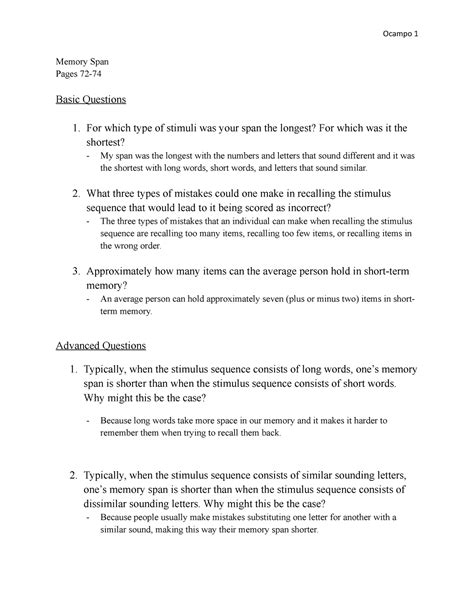 Ocampo 1

Memory Span
Pages 72-74

Basic Questions

1. For which type of stimuli was your span the longest? For which was it the shortest?
- My span was the longest with the numbers and letters that sound different and it was the shortest with long words, short words, and letters that sound similar.

2. What three types of mistakes could one make in recalling the stimulus sequence that would lead to it being scored as incorrect?
- The three types of mistakes that an individual can make when recalling the stimulus sequence are recalling too many items, recalling too few items, or recalling items in the wrong order.

3. Approximately how many items can the average person hold in short-term memory?
- An average person can hold approximately seven (plus or minus two) items in short-term memory.

Advanced Questions

1. Typically, when the stimulus sequence consists of long words, one's memory span is shorter than when the stimulus sequence consists of short words. Why might this be the case?

- Because long words take more space in our memory and it makes it harder to remember them when trying to recall them back.

2. Typically, when the stimulus sequence consists of similar sounding letters, one's memory span is shorter than when the stimulus sequence consists of dissimilar sounding letters. Why might this be the case?
- Because people usually make mistakes substituting one letter for another with a similar sound, making this way their memory span shorter.